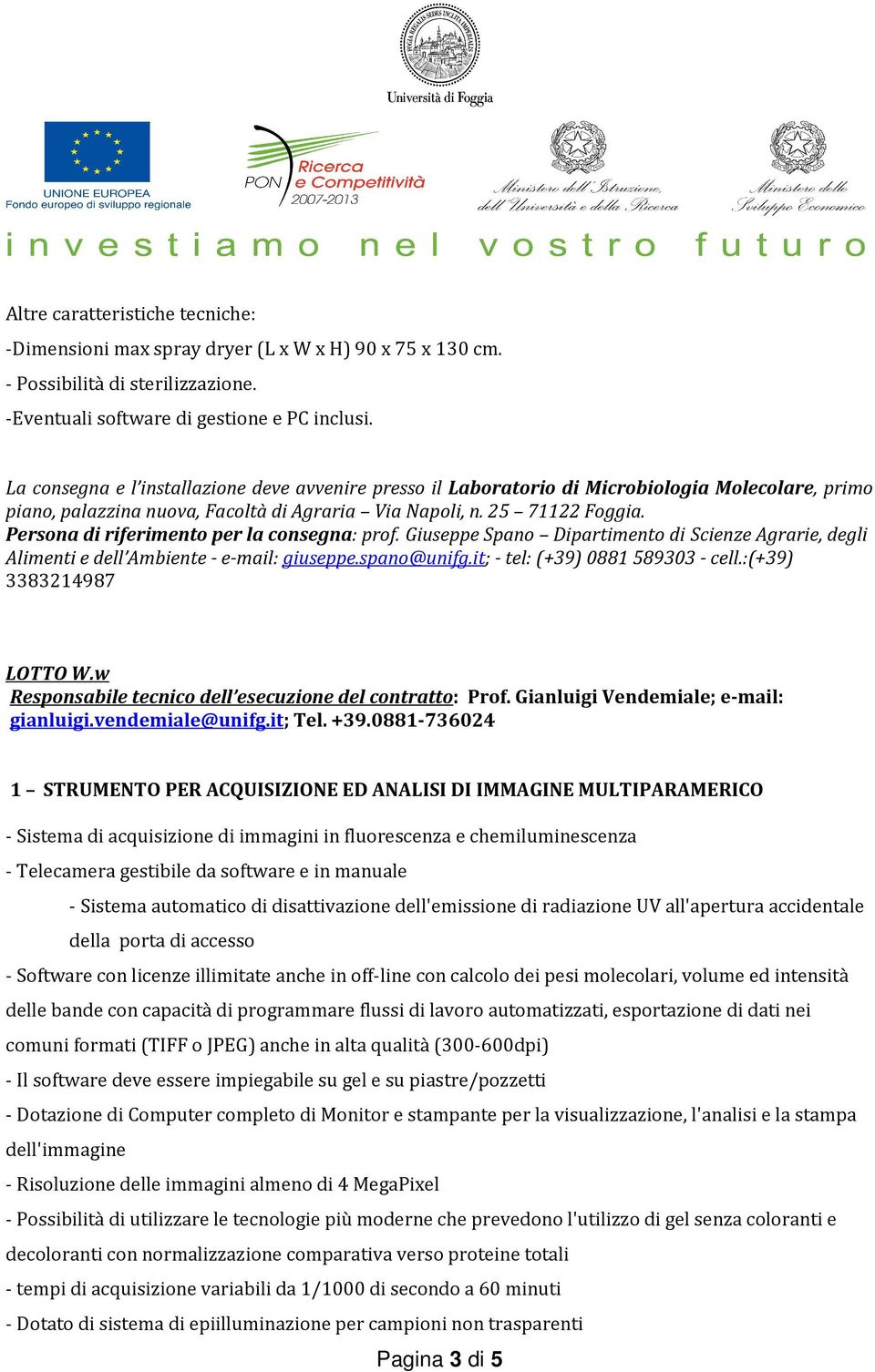 Università di Foggia

UNIONE EUROPEA
Fondo europeo di sviluppo regionale

PON Ricerca e Competitività 2007-2013

Ministero dell'Istruzione, dell'Università e della Ricerca

Ministero dello Sviluppo Economico

investiamo nel vostro futuro

Altre caratteristiche tecniche:
-Dimensioni max spray dryer (L x W x H) 90 x 75 x 130 cm.
- Possibilità di sterilizzazione.
-Eventuali software di gestione e PC inclusi.

La consegna e l'installazione deve avvenire presso il Laboratorio di Microbiologia Molecolare, primo piano, palazzina nuova, Facoltà di Agraria – Via Napoli, n. 25 – 71122 Foggia.
Persona di riferimento per la consegna: prof. Giuseppe Spano – Dipartimento di Scienze Agrarie, degli Alimenti e dell'Ambiente - e-mail: giuseppe.spano@unifg.it; - tel: (+39) 0881 589303 - cell.:(+39) 3383214987

LOTTO W.w
Responsabile tecnico dell'esecuzione del contratto: Prof. Gianluigi Vendemiale; e-mail: gianluigi.vendemiale@unifg.it; Tel. +39.0881-736024

1 – STRUMENTO PER ACQUISIZIONE ED ANALISI DI IMMAGINE MULTIPARAMERICO

- Sistema di acquisizione di immagini in fluorescenza e chemiluminescenza
- Telecamera gestibile da software e in manuale
- Sistema automatico di disattivazione dell'emissione di radiazione UV all'apertura accidentale della porta di accesso
- Software con licenze illimitate anche in off-line con calcolo dei pesi molecolari, volume ed intensità delle bande con capacità di programmare flussi di lavoro automatizzati, esportazione di dati nei comuni formati (TIFF o JPEG) anche in alta qualità (300-600dpi)
- Il software deve essere impiegabile su gel e su piastre/pozzetti
- Dotazione di Computer completo di Monitor e stampante per la visualizzazione, l'analisi e la stampa dell'immagine
- Risoluzione delle immagini almeno di 4 MegaPixel
- Possibilità di utilizzare le tecnologie più moderne che prevedono l'utilizzo di gel senza coloranti e decoloranti con normalizzazione comparativa verso proteine totali
- tempi di acquisizione variabili da 1/1000 di secondo a 60 minuti
- Dotato di sistema di epiilluminazione per campioni non trasparenti

Pagina 3 di 5